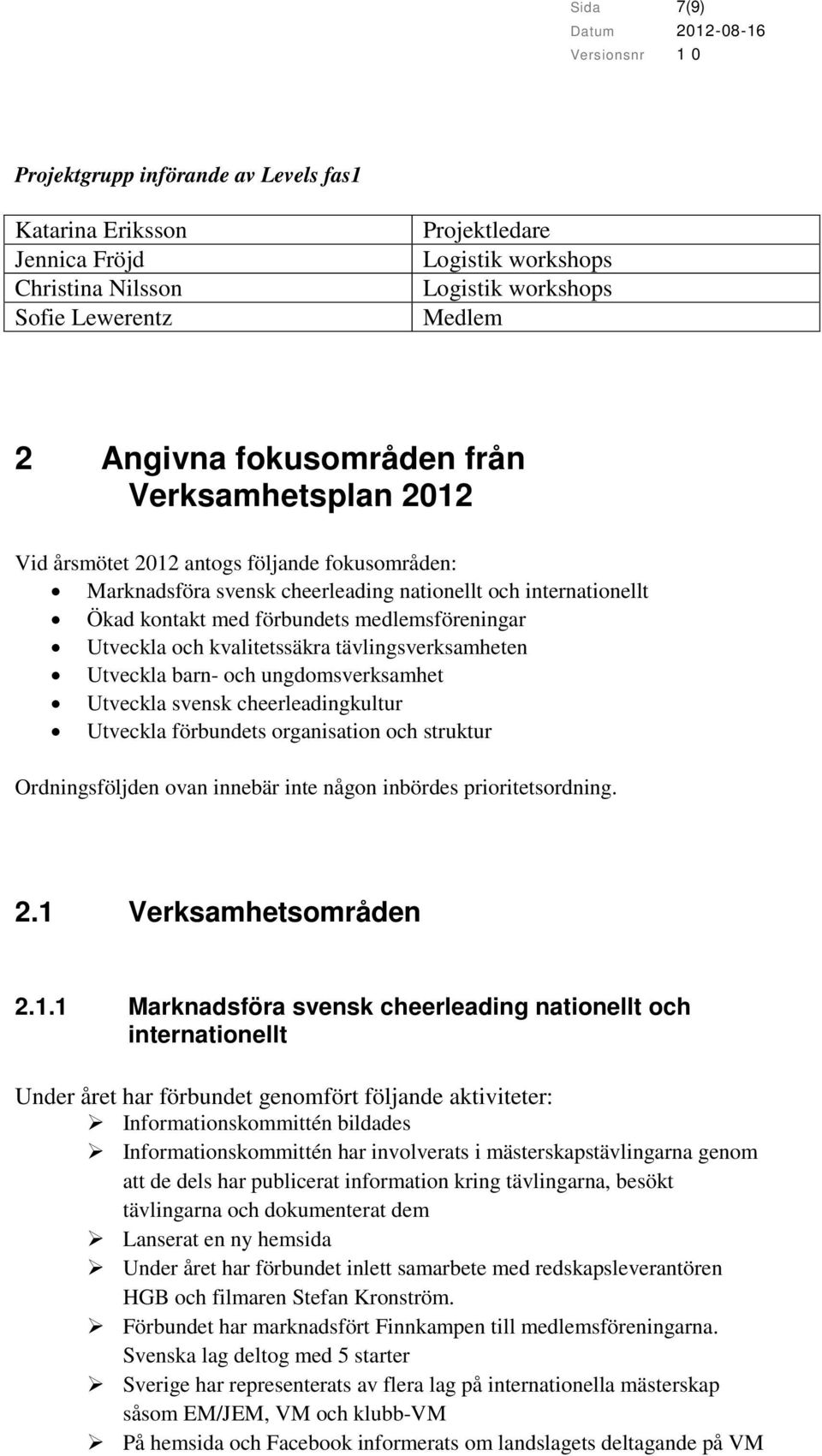 Sida 7(9)
Datum 2012-08-16
Versionsnr 1 0

Projektgrupp införande av Levels fas1

| Katarina Eriksson | Projektledare |
|---|---|
| Jennica Fröjd | Logistik workshops |
| Christina Nilsson | Logistik workshops |
| Sofie Lewerentz | Medlem |

2 Angivna fokusområden från Verksamhetsplan 2012

Vid årsmötet 2012 antogs följande fokusområden:
• Marknadsföra svensk cheerleading nationellt och internationellt
• Ökad kontakt med förbundets medlemsföreningar
• Utveckla och kvalitetssäkra tävlingsverksamheten
• Utveckla barn- och ungdomsverksamhet
• Utveckla svensk cheerleadingkultur
• Utveckla förbundets organisation och struktur

Ordningsföljden ovan innebär inte någon inbördes prioritetsordning.

2.1 Verksamhetsområden

2.1.1 Marknadsföra svensk cheerleading nationellt och internationellt

Under året har förbundet genomfört följande aktiviteter:
➢ Informationskommittén bildades
➢ Informationskommittén har involverats i mästerskapstävlingarna genom att de dels har publicerat information kring tävlingarna, besökt tävlingarna och dokumenterat dem
➢ Lanserat en ny hemsida
➢ Under året har förbundet inlett samarbete med redskapsleverantören HGB och filmaren Stefan Kronström.
➢ Förbundet har marknadsfört Finnkampen till medlemsföreningarna. Svenska lag deltog med 5 starter
➢ Sverige har representerats av flera lag på internationella mästerskap såsom EM/JEM, VM och klubb-VM
➢ På hemsida och Facebook informerats om landslagets deltagande på VM